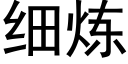 细炼